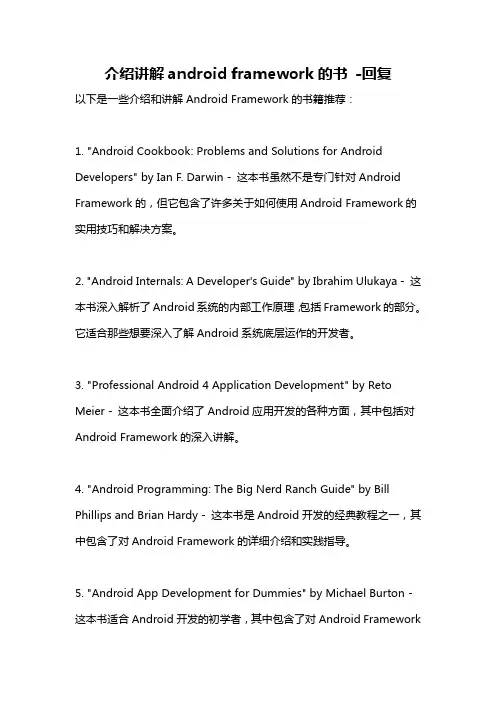 介绍讲解 android framework 的书 -回复

以下是一些介绍和讲解 Android Framework 的书籍推荐：

1. "Android Cookbook: Problems and Solutions for Android Developers" by Ian F. Darwin - 这本书虽然不是专门针对 Android Framework 的，但它包含了许多关于如何使用 Android Framework 的实用技巧和解决方案。

2. "Android Internals: A Developer's Guide" by Ibrahim Ulukaya - 这本书深入解析了 Android 系统的内部工作原理，包括 Framework 的部分。它适合那些想要深入了解 Android 系统底层运作的开发者。

3. "Professional Android 4 Application Development" by Reto Meier - 这本书全面介绍了 Android 应用开发的各种方面，其中包括对 Android Framework 的深入讲解。

4. "Android Programming: The Big Nerd Ranch Guide" by Bill Phillips and Brian Hardy - 这本书是 Android 开发的经典教程之一，其中包含了对 Android Framework 的详细介绍和实践指导。

5. "Android App Development for Dummies" by Michael Burton - 这本书适合 Android 开发的初学者，其中包含了对 Android Framework